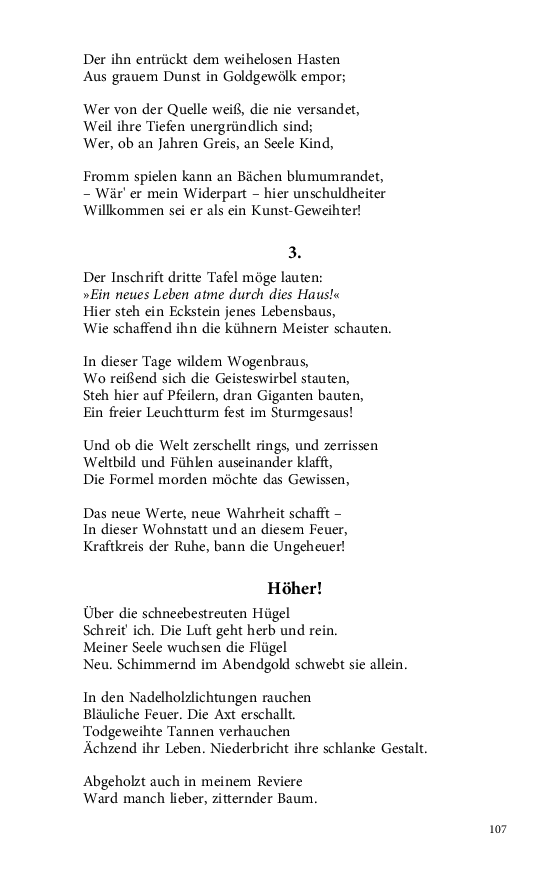 Der ihn entrückt dem weihelosen Hasten
Aus grauem Dunst in Goldgewölk empor;

Wer von der Quelle weiß, die nie versandet,
Weil ihre Tiefen unergründlich sind;
Wer, ob an Jahren Greis, an Seele Kind,

Fromm spielen kann an Bächen blumumrandet,
– Wär' er mein Widerpart – hier unschuldheiter
Willkommen sei er als ein Kunst-Geweihter!

3.

Der Inschrift dritte Tafel möge lauten:
»Ein neues Leben atme durch dies Haus!«
Hier steh ein Eckstein jenes Lebensbaus,
Wie schaffend ihn die kühnern Meister schauten.

In dieser Tage wildem Wogenbraus,
Wo reißend sich die Geisteswirbel stauten,
Steh hier auf Pfeilern, dran Giganten bauten,
Ein freier Leuchtturm fest im Sturmgesaus!

Und ob die Welt zerschellt rings, und zerrissen
Weltbild und Fühlen auseinander klafft,
Die Formel morden möchte das Gewissen,

Das neue Werte, neue Wahrheit schafft –
In dieser Wohnstatt und an diesem Feuer,
Kraftkreis der Ruhe, bann die Ungeheuer!

Höher!

Über die schneebestreuten Hügel
Schreit' ich. Die Luft geht herb und rein.
Meiner Seele wuchsen die Flügel
Neu. Schimmernd im Abendgold schwebt sie allein.

In den Nadelholzlichtungen rauchen
Bläuliche Feuer. Die Axt erschallt.
Todgeweihte Tannen verhauchen
Ächzend ihr Leben. Niederbricht ihre schlanke Gestalt.

Abgeholzt auch in meinem Reviere
Ward manch lieber, zitternder Baum.

107